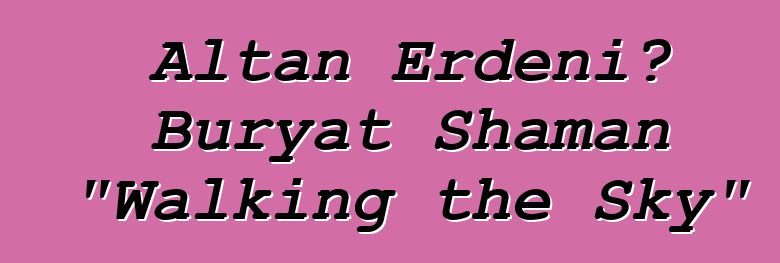 Altan Erdeni? Buryat Shaman "Walking the Sky"